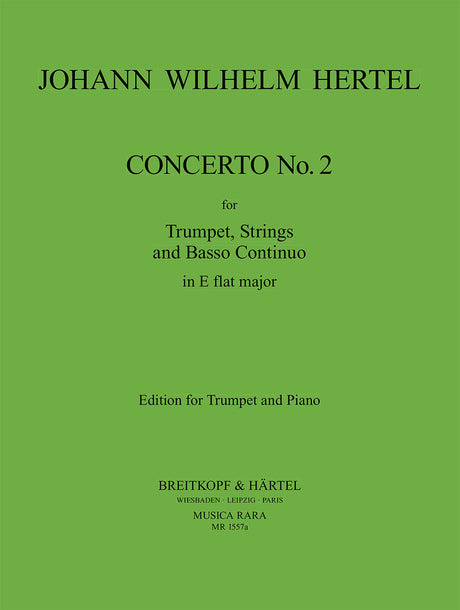 JOHANN WILHELM HERTEL

CONCERTO No. 2

for

Trumpet, Strings
and Basso Continuo

in E flat major

Edition for Trumpet and Piano

BREITKOPF & HÄRTEL
WIESBADEN · LEIPZIG · PARIS
MUSICA RARA
MR 1557a